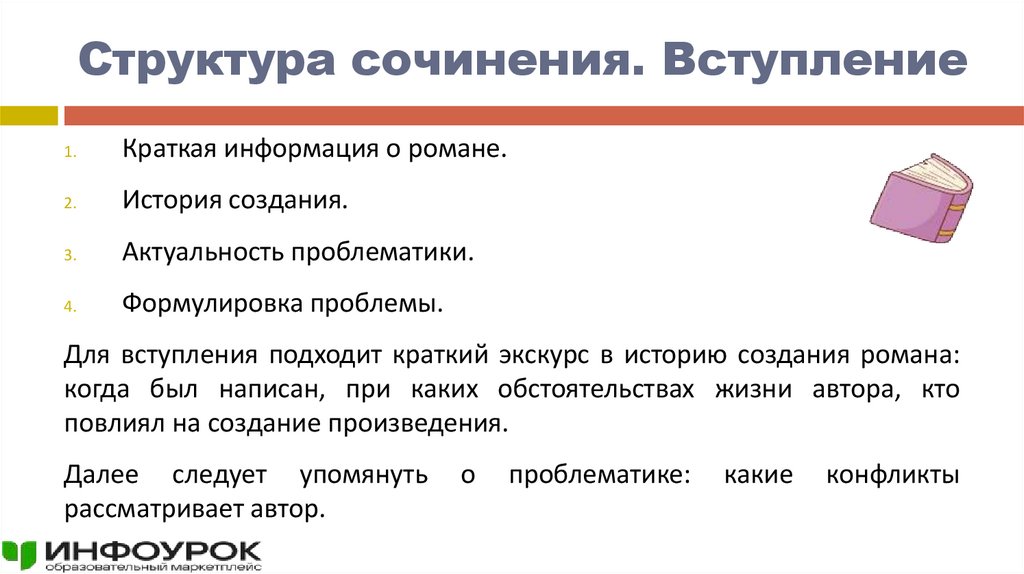 Структура сочинения. Вступление

1. Краткая информация о романе.
2. История создания.
3. Актуальность проблематики.
4. Формулировка проблемы.

Для вступления подходит краткий экскурс в историю создания романа: когда был написан, при каких обстоятельствах жизни автора, кто повлиял на создание произведения.

Далее следует упомянуть о проблематике: какие конфликты рассматривает автор.

ИНФОУРОК
образовательный маркетплейс